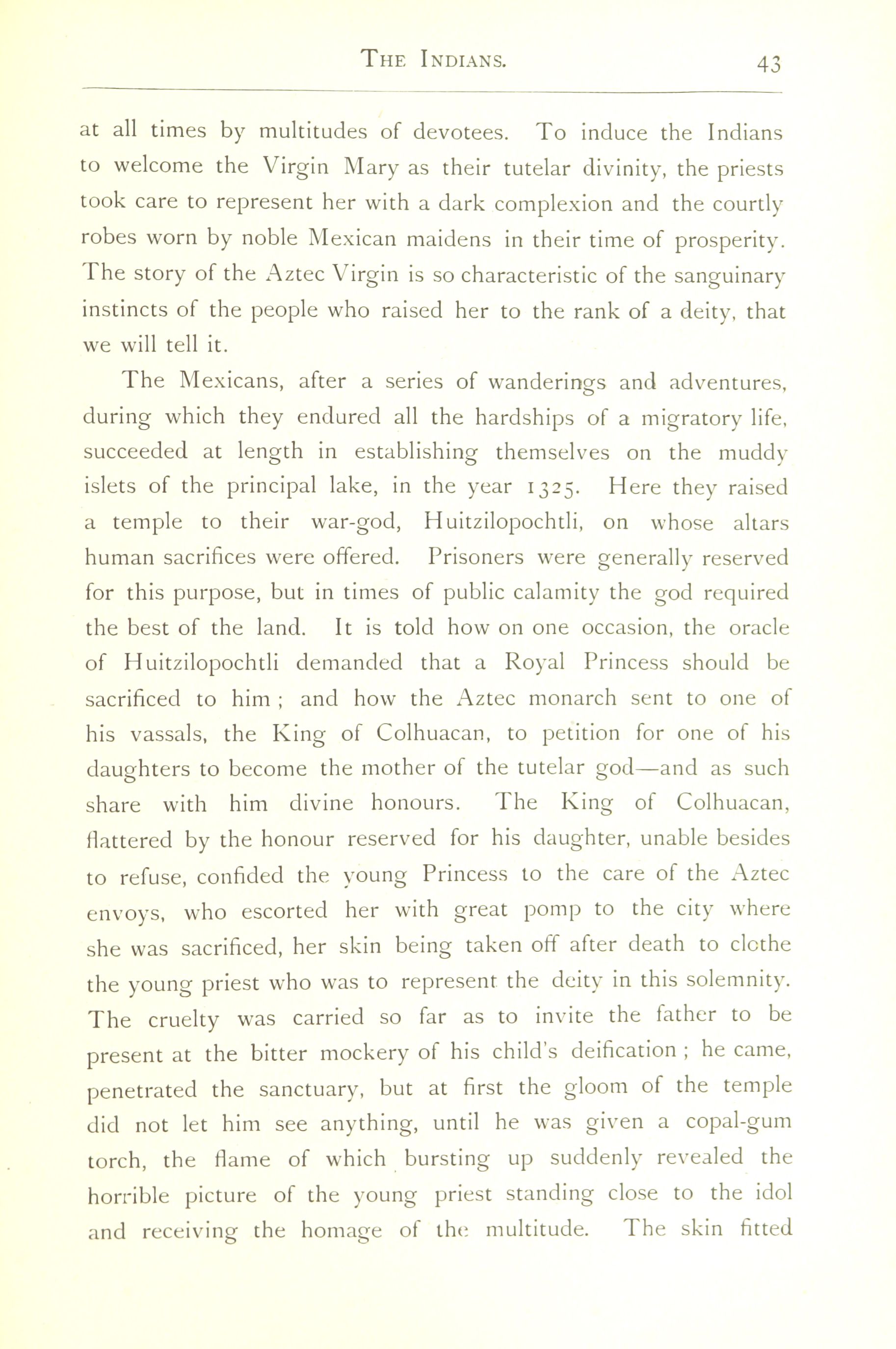 THE INDIANS. 43

at all times by multitudes of devotees. To induce the Indians to welcome the Virgin Mary as their tutelar divinity, the priests took care to represent her with a dark complexion and the courtly robes worn by noble Mexican maidens in their time of prosperity. The story of the Aztec Virgin is so characteristic of the sanguinary instincts of the people who raised her to the rank of a deity, that we will tell it.

The Mexicans, after a series of wanderings and adventures, during which they endured all the hardships of a migratory life, succeeded at length in establishing themselves on the muddy islets of the principal lake, in the year 1325. Here they raised a temple to their war-god, Huitzilopochtli, on whose altars human sacrifices were offered. Prisoners were generally reserved for this purpose, but in times of public calamity the god required the best of the land. It is told how on one occasion, the oracle of Huitzilopochtli demanded that a Royal Princess should be sacrificed to him ; and how the Aztec monarch sent to one of his vassals, the King of Colhuacan, to petition for one of his daughters to become the mother of the tutelar god—and as such share with him divine honours. The King of Colhuacan, flattered by the honour reserved for his daughter, unable besides to refuse, confided the young Princess to the care of the Aztec envoys, who escorted her with great pomp to the city where she was sacrificed, her skin being taken off after death to clothe the young priest who was to represent the deity in this solemnity. The cruelty was carried so far as to invite the father to be present at the bitter mockery of his child's deification ; he came, penetrated the sanctuary, but at first the gloom of the temple did not let him see anything, until he was given a copal-gum torch, the flame of which bursting up suddenly revealed the horrible picture of the young priest standing close to the idol and receiving the homage of the multitude. The skin fitted